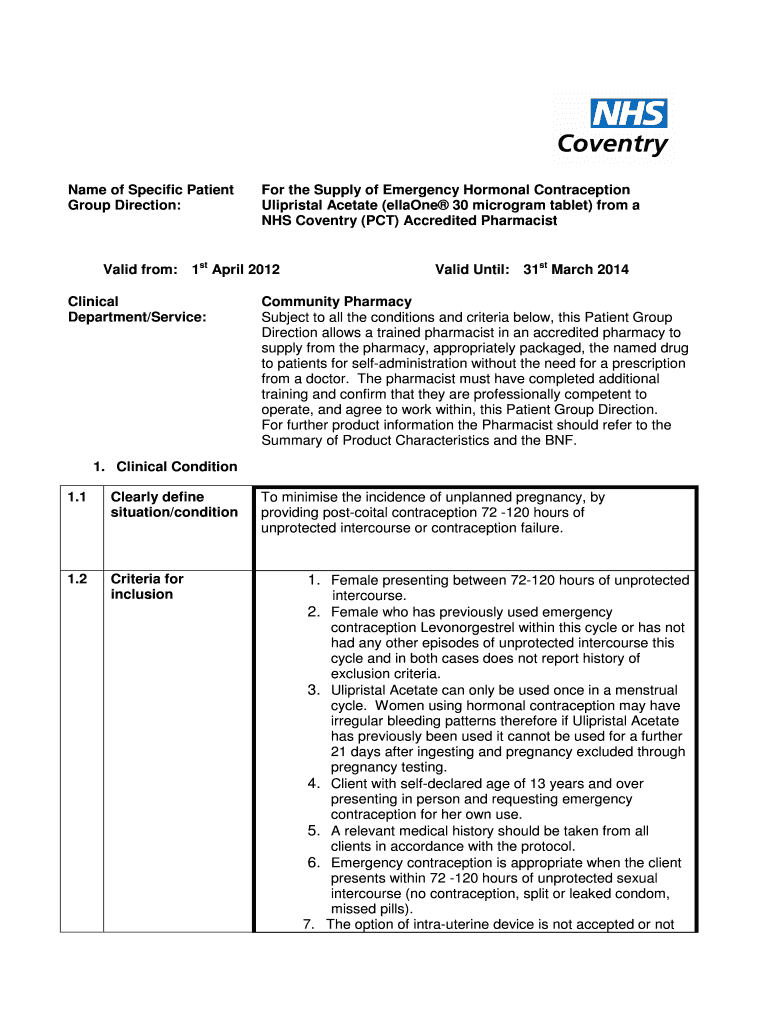 NHS
Coventry

Name of Specific Patient Group Direction:

For the Supply of Emergency Hormonal Contraception Ulipristal Acetate (ellaOne® 30 microgram tablet) from a NHS Coventry (PCT) Accredited Pharmacist

Valid from: 1$^{st}$ April 2012

Valid Until: 31$^{st}$ March 2014

Clinical Department/Service:

Community Pharmacy
Subject to all the conditions and criteria below, this Patient Group Direction allows a trained pharmacist in an accredited pharmacy to supply from the pharmacy, appropriately packaged, the named drug to patients for self-administration without the need for a prescription from a doctor. The pharmacist must have completed additional training and confirm that they are professionally competent to operate, and agree to work within, this Patient Group Direction. For further product information the Pharmacist should refer to the Summary of Product Characteristics and the BNF.

1. Clinical Condition

| 1.1 | Clearly define situation/condition | To minimise the incidence of unplanned pregnancy, by providing post-coital contraception 72 -120 hours of unprotected intercourse or contraception failure. |
|---|---|---|
| 1.2 | Criteria for inclusion | 1. Female presenting between 72-120 hours of unprotected intercourse. 2. Female who has previously used emergency contraception Levonorgestrel within this cycle or has not had any other episodes of unprotected intercourse this cycle and in both cases does not report history of exclusion criteria. 3. Ulipristal Acetate can only be used once in a menstrual cycle. Women using hormonal contraception may have irregular bleeding patterns therefore if Ulipristal Acetate has previously been used it cannot be used for a further 21 days after ingesting and pregnancy excluded through pregnancy testing. 4. Client with self-declared age of 13 years and over presenting in person and requesting emergency contraception for her own use. 5. A relevant medical history should be taken from all clients in accordance with the protocol. 6. Emergency contraception is appropriate when the client presents within 72 -120 hours of unprotected sexual intercourse (no contraception, split or leaked condom, missed pills). 7. The option of intra-uterine device is not accepted or not |